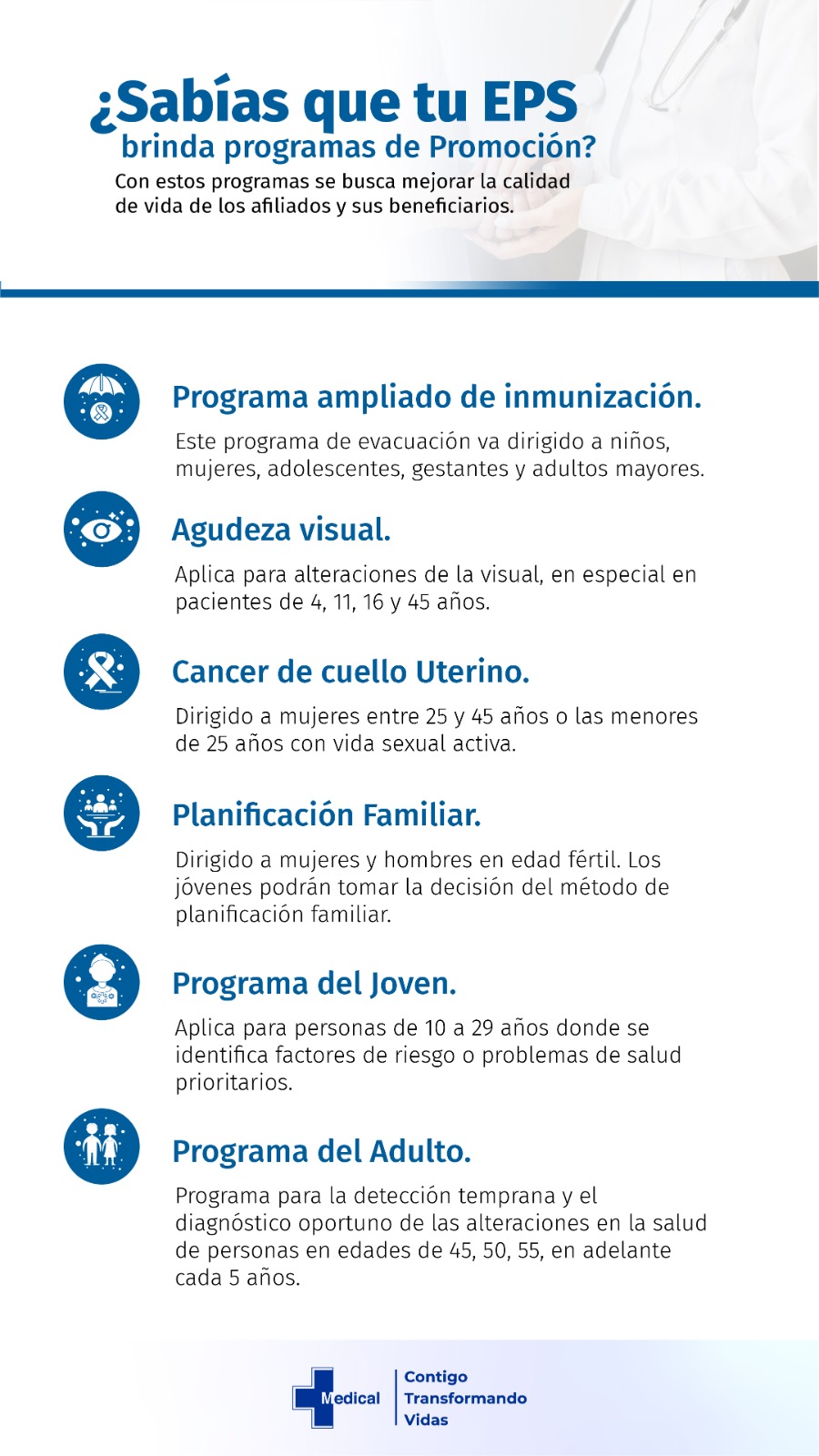 ¿Sabías que tu EPS brinda programas de Promoción?

Con estos programas se busca mejorar la calidad de vida de los afiliados y sus beneficiarios.

Programa ampliado de inmunización.

Este programa de evacuación va dirigido a niños, mujeres, adolescentes, gestantes y adultos mayores.

Agudeza visual.

Aplica para alteraciones de la visual, en especial en pacientes de 4, 11, 16 y 45 años.

Cancer de cuello Uterino.

Dirigido a mujeres entre 25 y 45 años o las menores de 25 años con vida sexual activa.

Planificación Familiar.

Dirigido a mujeres y hombres en edad fértil. Los jóvenes podrán tomar la decisión del método de planificación familiar.

Programa del Joven.

Aplica para personas de 10 a 29 años donde se identifica factores de riesgo o problemas de salud prioritarios.

Programa del Adulto.

Programa para la detección temprana y el diagnóstico oportuno de las alteraciones en la salud de personas en edades de 45, 50, 55, en adelante cada 5 años.

Medical

Contigo Transformando Vidas